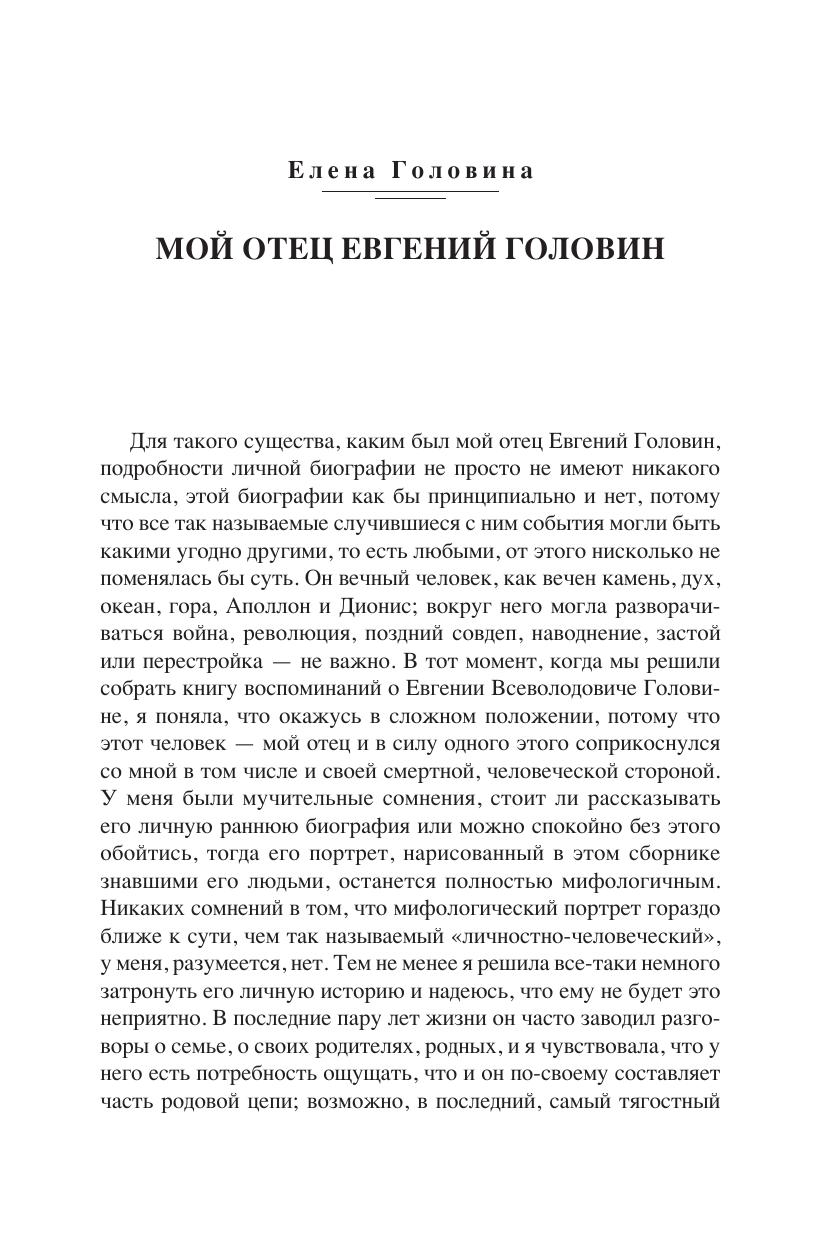 Елена Головина

МОЙ ОТЕЦ ЕВГЕНИЙ ГОЛОВИН

Для такого существа, каким был мой отец Евгений Головин, подробности личной биографии не просто не имеют никакого смысла, этой биографии как бы принципиально и нет, потому что все так называемые случившиеся с ним события могли быть какими угодно другими, то есть любыми, от этого нисколько не поменялась бы суть. Он вечный человек, как вечен камень, дух, океан, гора, Аполлон и Дионис; вокруг него могла разворачиваться война, революция, поздний совдеп, наводнение, застой или перестройка — не важно. В тот момент, когда мы решили собрать книгу воспоминаний о Евгении Всеволодовиче Головине, я поняла, что окажусь в сложном положении, потому что этот человек — мой отец и в силу одного этого соприкоснулся со мной в том числе и своей смертной, человеческой стороной. У меня были мучительные сомнения, стоит ли рассказывать его личную раннюю биография или можно спокойно без этого обойтись, тогда его портрет, нарисованный в этом сборнике знавшими его людьми, останется полностью мифологичным. Никаких сомнений в том, что мифологический портрет гораздо ближе к сути, чем так называемый «личностно-человеческий», у меня, разумеется, нет. Тем не менее я решила все-таки немного затронуть его личную историю и надеюсь, что ему не будет это неприятно. В последние пару лет жизни он часто заводил разговоры о семье, о своих родителях, родных, и я чувствовала, что у него есть потребность ощущать, что и он по-своему составляет часть родовой цепи; возможно, в последний, самый тягостный